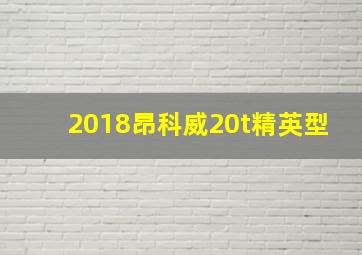 2018昂科威20t精英型